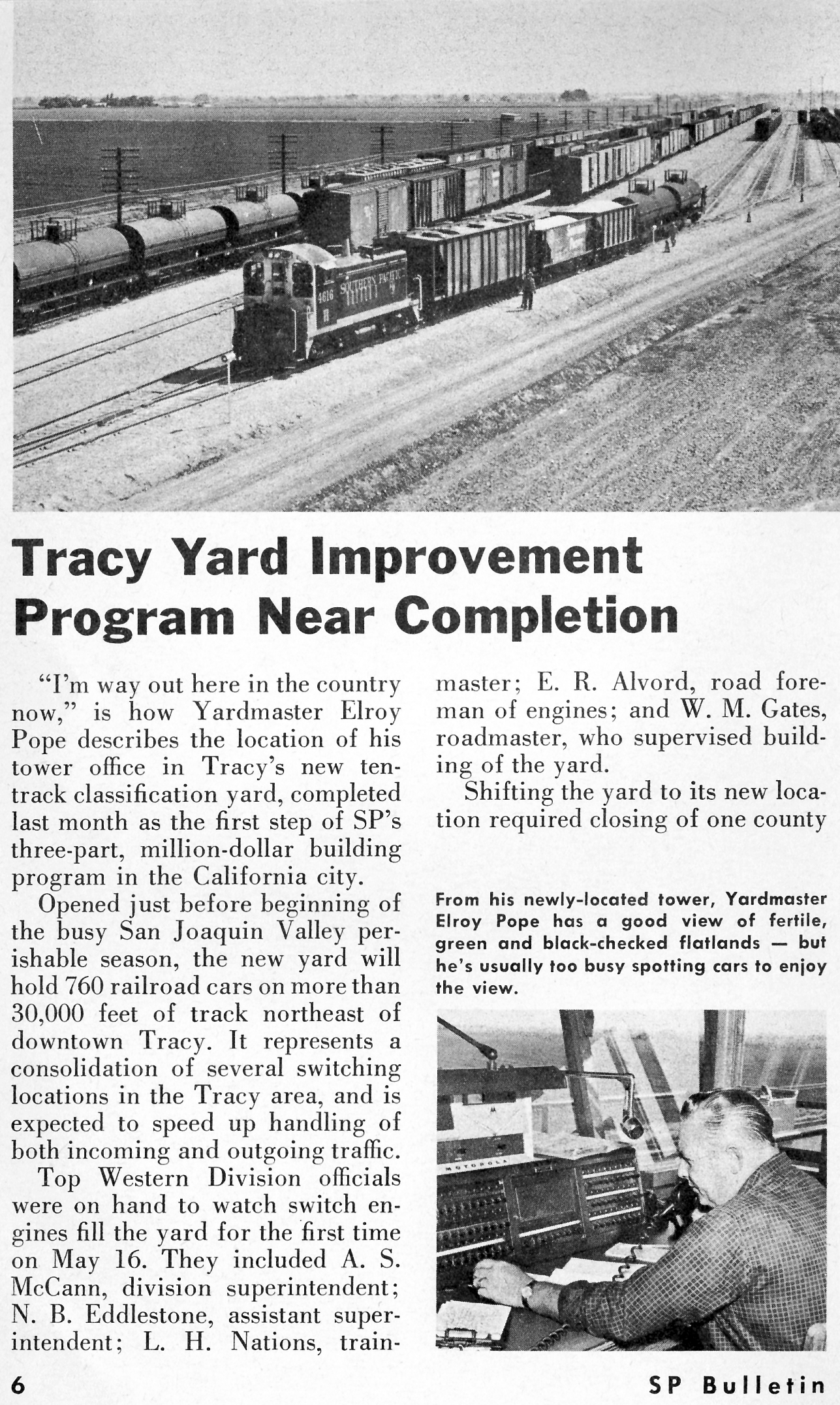 4616 SOUTHERN PACIFIC

Tracy Yard Improvement Program Near Completion

"I'm way out here in the country now," is how Yardmaster Elroy Pope describes the location of his tower office in Tracy's new ten-track classification yard, completed last month as the first step of SP's three-part, million-dollar building program in the California city.

Opened just before beginning of the busy San Joaquin Valley perishable season, the new yard will hold 760 railroad cars on more than 30,000 feet of track northeast of downtown Tracy. It represents a consolidation of several switching locations in the Tracy area, and is expected to speed up handling of both incoming and outgoing traffic.

Top Western Division officials were on hand to watch switch engines fill the yard for the first time on May 16. They included A. S. McCann, division superintendent; N. B. Eddlestone, assistant superintendent; L. H. Nations, trainmaster; E. R. Alvord, road foreman of engines; and W. M. Gates, roadmaster, who supervised building of the yard.

Shifting the yard to its new location required closing of one county

From his newly-located tower, Yardmaster Elroy Pope has a good view of fertile, green and black-checked flatlands — but he's usually too busy spotting cars to enjoy the view.

MOTOROLA

6

SP Bulletin